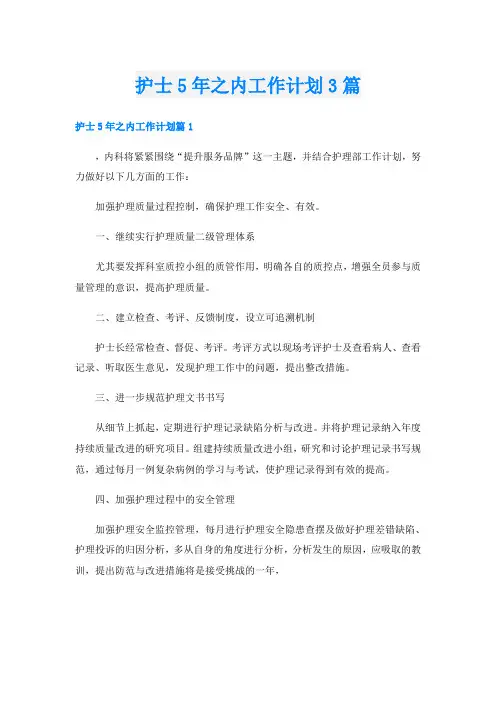 护士5年之内工作计划3篇

护士5年之内工作计划篇1

，内科将紧紧围绕“提升服务品牌”这一主题，并结合护理部工作计划，努力做好以下几方面的工作：

加强护理质量过程控制，确保护理工作安全、有效。

一、继续实行护理质量二级管理体系

尤其要发挥科室质控小组的质管作用，明确各自的质控点，增强全员参与质量管理的意识，提高护理质量。

二、建立检查、考评、反馈制度，设立可追溯机制

护士长经常检查、督促、考评。考评方式以现场考评护士及查看病人、查看记录、听取医生意见，发现护理工作中的问题，提出整改措施。

三、进一步规范护理文书书写

从细节上抓起，定期进行护理记录缺陷分析与改进。并将护理记录纳入年度持续质量改进的研究项目。组建持续质量改进小组，研究和讨论护理记录书写规范，通过每月一例复杂病例的学习与考试，使护理记录得到有效的提高。

四、加强护理过程中的安全管理

加强护理安全监控管理，每月进行护理安全隐患查摆及做好护理差错缺陷、护理投诉的归因分析，多从自身的角度进行分析，分析发生的原因，应吸取的教训，提出防范与改进措施将是接受挑战的一年，